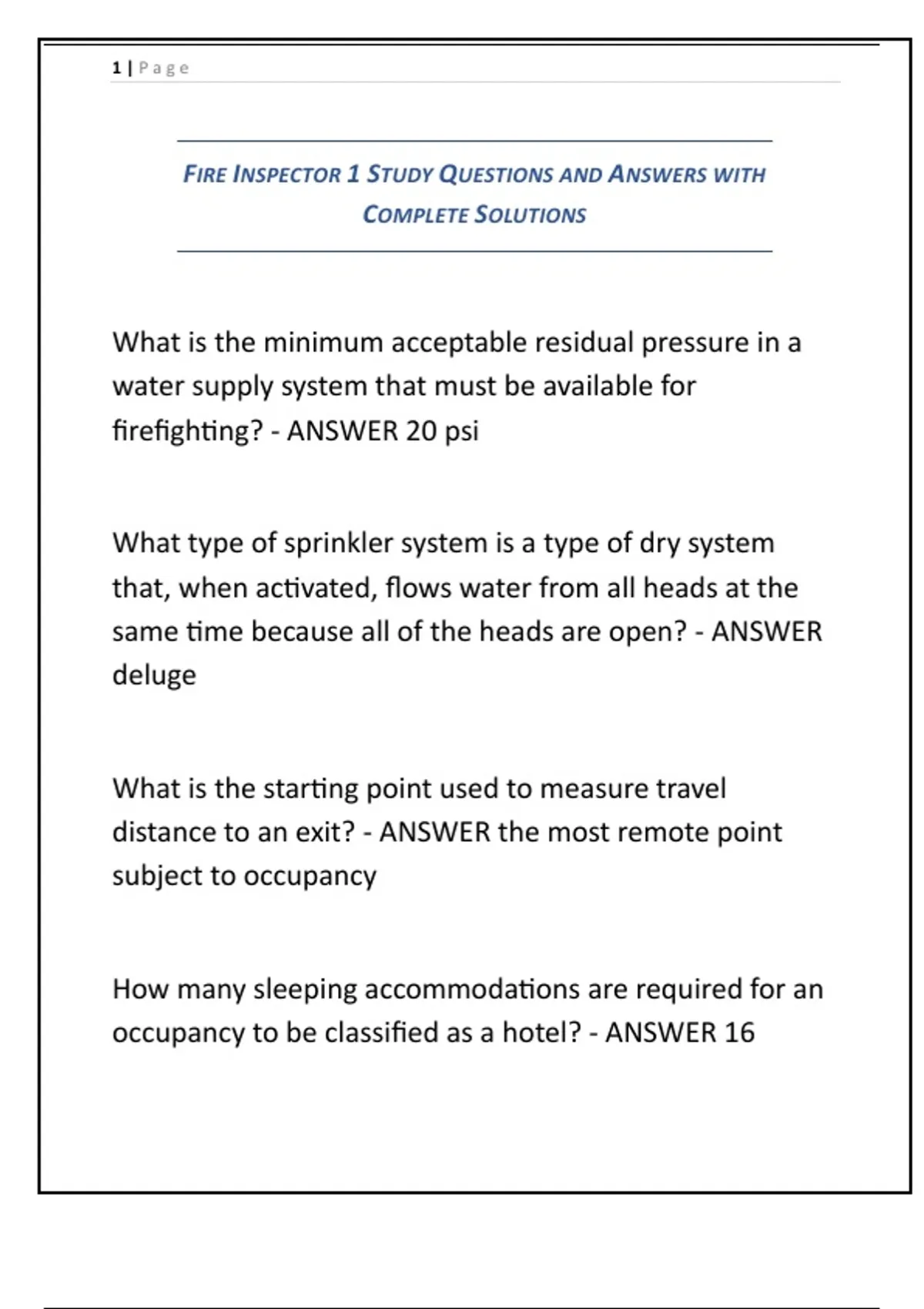 1 | Page

FIRE INSPECTOR 1 STUDY QUESTIONS AND ANSWERS WITH COMPLETE SOLUTIONS

What is the minimum acceptable residual pressure in a water supply system that must be available for firefighting? - ANSWER 20 psi

What type of sprinkler system is a type of dry system that, when activated, flows water from all heads at the same time because all of the heads are open? - ANSWER deluge

What is the starting point used to measure travel distance to an exit? - ANSWER the most remote point subject to occupancy

How many sleeping accommodations are required for an occupancy to be classified as a hotel? - ANSWER 16